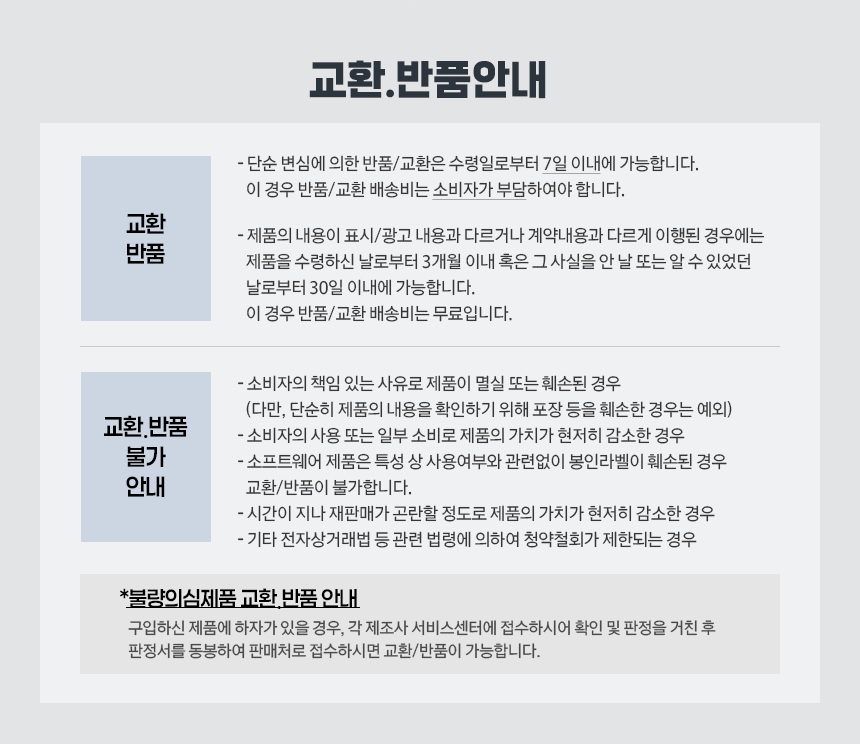 교환.반품안내

교환
반품

- 단순 변심에 의한 반품/교환은 수령일로부터 7일 이내에 가능합니다.
이 경우 반품/교환 배송비는 소비자가 부담하여야 합니다.

- 제품의 내용이 표시/광고 내용과 다르거나 계약내용과 다르게 이행된 경우에는 제품을 수령하신 날로부터 3개월 이내 혹은 그 사실을 안 날 또는 알 수 있었던 날로부터 30일 이내에 가능합니다.
이 경우 반품/교환 배송비는 무료입니다.

교환.반품
불가
안내

- 소비자의 책임 있는 사유로 제품이 멸실 또는 훼손된 경우
(다만, 단순히 제품의 내용을 확인하기 위해 포장 등을 훼손한 경우는 예외)
- 소비자의 사용 또는 일부 소비로 제품의 가치가 현저히 감소한 경우
- 소프트웨어 제품은 특성 상 사용여부와 관련없이 봉인라벨이 훼손된 경우 교환/반품이 불가합니다.
- 시간이 지나 재판매가 곤란할 정도로 제품의 가치가 현저히 감소한 경우
- 기타 전자상거래법 등 관련 법령에 의하여 청약철회가 제한되는 경우

*불량의심제품 교환.반품 안내
구입하신 제품에 하자가 있을 경우, 각 제조사 서비스센터에 접수하시어 확인 및 판정을 거친 후 판정서를 동봉하여 판매처로 접수하시면 교환/반품이 가능합니다.